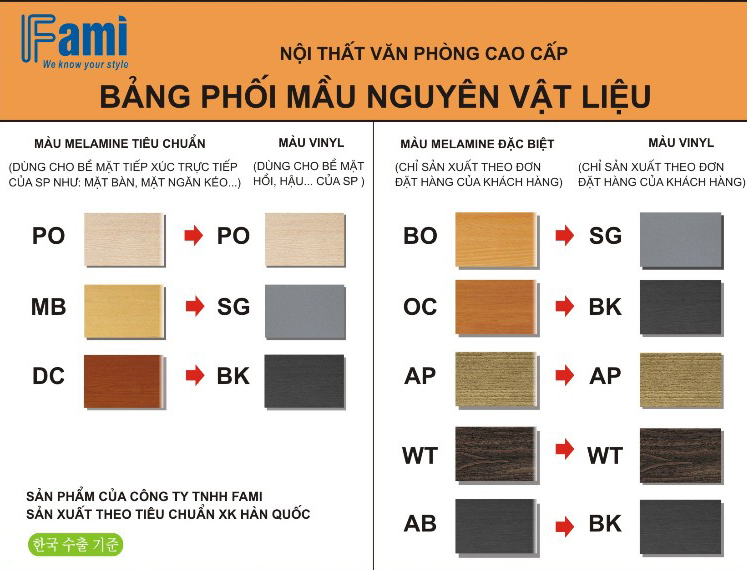 Fami
We know your style

NỘI THẤT VĂN PHÒNG CAO CẤP

BẢNG PHỐI MẦU NGUYÊN VẬT LIỆU

MÀU MELAMINE TIÊU CHUẨN

(DÙNG CHO BỀ MẶT TIẾP XÚC TRỰC TIẾP CỦA SP NHƯ: MẶT BÀN, MẶT NGĂN KÉO...)

MÀU VINYL

(DÙNG CHO BỀ MẶT HỒI, HẬU... CỦA SP )

PO → PO

MB → SG

DC → BK

SẢN PHẨM CỦA CÔNG TY TNHH FAMI
SẢN XUẤT THEO TIÊU CHUẨN XK HÀN QUỐC

한국 수출 기준

MÀU MELAMINE ĐẶC BIỆT

(CHỈ SẢN XUẤT THEO ĐƠN ĐẶT HÀNG CỦA KHÁCH HÀNG)

MÀU VINYL

(CHỈ SẢN XUẤT THEO ĐƠN ĐẶT HÀNG CỦA KHÁCH HÀNG)

BO → SG

OC → BK

AP → AP

WT → WT

AB → BK